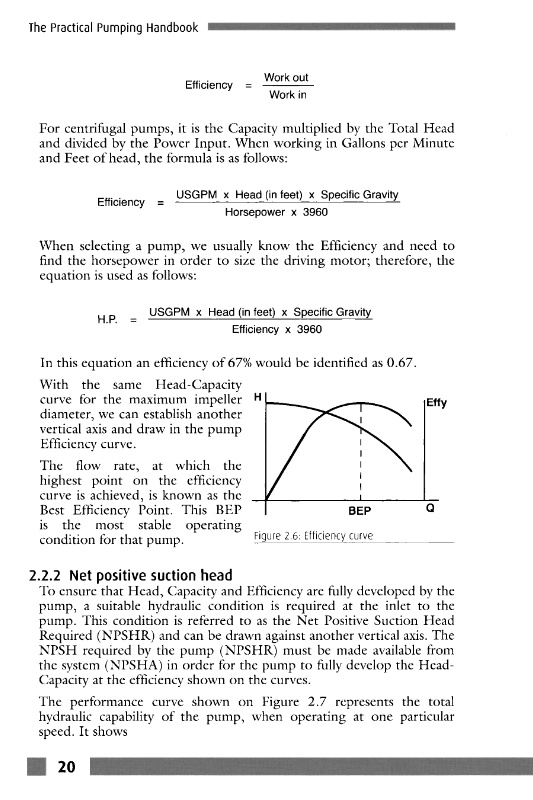 The Practical Pumping Handbook

$\text{Efficiency} = \frac{\text{Work out}}{\text{Work in}}$

For centrifugal pumps, it is the Capacity multiplied by the Total Head and divided by the Power Input. When working in Gallons per Minute and Feet of head, the formula is as follows:

$\text{Efficiency} = \frac{\text{USGPM x Head (in feet) x Specific Gravity}}{\text{Horsepower x 3960}}$

When selecting a pump, we usually know the Efficiency and need to find the horsepower in order to size the driving motor; therefore, the equation is used as follows:

$\text{H.P.} = \frac{\text{USGPM x Head (in feet) x Specific Gravity}}{\text{Efficiency x 3960}}$

In this equation an efficiency of 67% would be identified as 0.67.

With the same Head-Capacity curve for the maximum impeller diameter, we can establish another vertical axis and draw in the pump Efficiency curve.

The flow rate, at which the highest point on the efficiency curve is achieved, is known as the Best Efficiency Point. This BEP is the most stable operating condition for that pump.

H
Effy
BEP
Q
Figure 2.6: Efficiency curve

2.2.2 Net positive suction head
To ensure that Head, Capacity and Efficiency are fully developed by the pump, a suitable hydraulic condition is required at the inlet to the pump. This condition is referred to as the Net Positive Suction Head Required (NPSHR) and can be drawn against another vertical axis. The NPSH required by the pump (NPSHR) must be made available from the system (NPSHA) in order for the pump to fully develop the Head-Capacity at the efficiency shown on the curves.

The performance curve shown on Figure 2.7 represents the total hydraulic capability of the pump, when operating at one particular speed. It shows

20